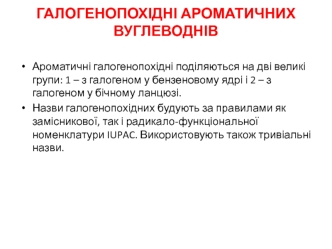 ГАЛОГЕНОПОХІДНІ АРОМАТИЧНИХ ВУГЛЕВОДНІВ

• Ароматичні галогенопохідні поділяються на дві великі групи: 1 – з галогеном у бензеновому ядрі і 2 – з галогеном у бічному ланцюзі.
• Назви галогенопохідних будують за правилами як замісникової, так і радикало-функціональної номенклатури IUPAC. Використовують також тривіальні назви.